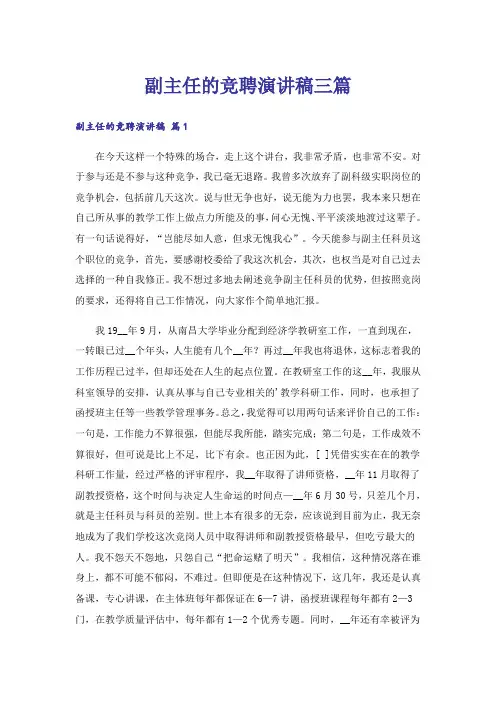 副主任的竞聘演讲稿三篇

副主任的竞聘演讲稿 篇1

在今天这样一个特殊的场合，走上这个讲台，我非常矛盾，也非常不安。对于参与还是不参与这种竞争，我已毫无退路。我曾多次放弃了副科级实职岗位的竞争机会，包括前几天这次。说与世无争也好，说无能为力也罢，我本来只想在自己所从事的教学工作上做点力所能及的事，问心无愧、平平淡淡地渡过这辈子。有一句话说得好，“岂能尽如人意，但求无愧我心”。今天能参与副主任科员这个职位的竞争，首先，要感谢校委给了我这次机会，其次，也权当是对自己过去选择的一种自我修正。我不想过多地去阐述竞争副主任科员的优势，但按照竞岗的要求，还得将自己工作情况，向大家作个简单地汇报。

我19__年9月，从南昌大学毕业分配到经济学教研室工作，一直到现在，一转眼已过__个年头，人生能有几个__年？再过__年我也将退休，这标志着我的工作历程已过半，但却还处在人生的起点位置。在教研室工作的这__年，我服从科室领导的安排，认真从事与自己专业相关的'教学科研工作，同时，也承担了函授班主任等一些教学管理事务。总之，我觉得可以用两句话来评价自己的工作：一句是，工作能力不算很强，但能尽我所能，踏实完成；第二句是，工作成效不算很好，但可说是比上不足，比下有余。也正因为此，[ ]凭借实实在在的教学科研工作量，经过严格的评审程序，我__年取得了讲师资格，__年11月取得了副教授资格，这个时间与决定人生命运的时间点—__年6月30号，只差几个月，就是主任科员与科员的差别。世上本有很多的无奈，应该说到目前为止，我无奈地成为了我们学校这次竞岗人员中取得讲师和副教授资格最早，但吃亏最大的人。我不怨天不怨地，只怨自己“把命运赌了明天”。我相信，这种情况落在谁身上，都不可能不郁闷，不难过。但即便是在这种情况下，这几年，我还是认真备课、专心讲课，在主体班每年都保证在6—7讲，函授班课程每年都有2—3门，在教学质量评估中，每年都有1—2个优秀专题。同时，__年还有幸被评为